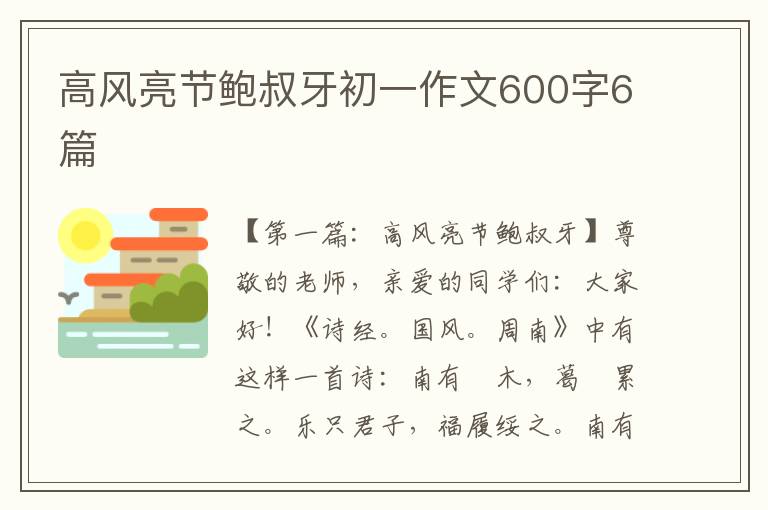 高风亮节鲍叔牙初一作文600字6篇

【第一篇：高风亮节鲍叔牙】尊敬的老师，亲爱的同学们：大家好！《诗经。国风。周南》中有这样一首诗：南有 木，葛 累之。乐只君子，福履绥之。南有